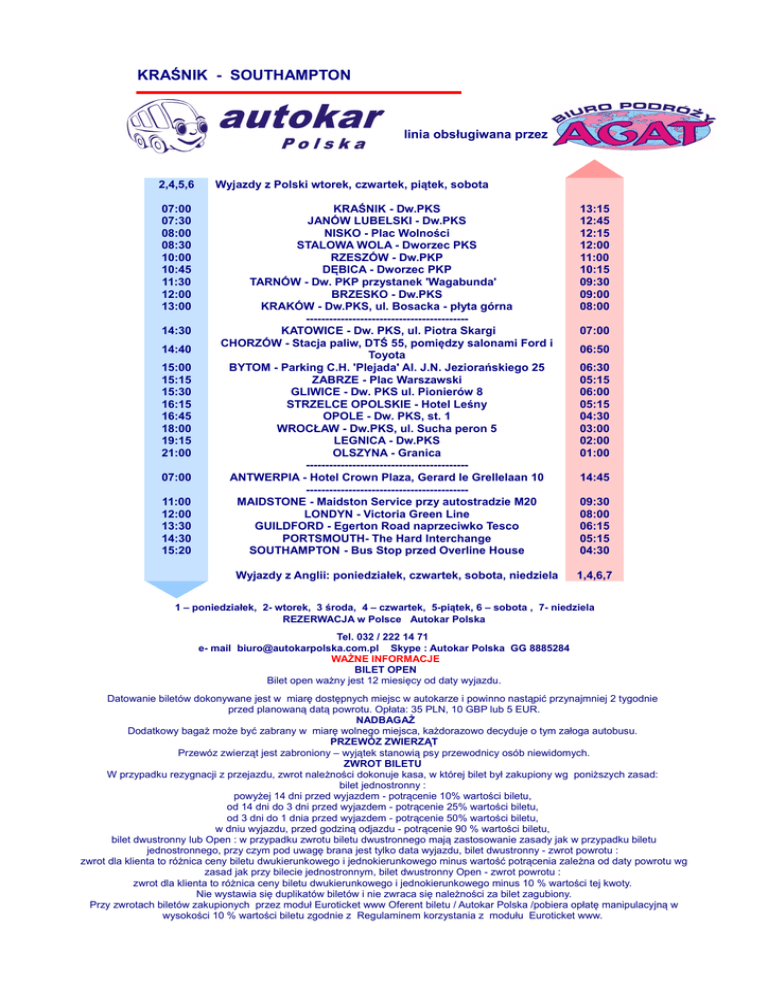 KRAŚNIK - SOUTHAMPTON

autokar Polska

linia obsługiwana przez

BIURO PODRÓŻY AGAT

| 2,4,5,6 | Wyjazdy z Polski wtorek, czwartek, piątek, sobota | |
|---|---|---|
| 07:00 | KRAŚNIK - Dw.PKS | 13:15 |
| 07:30 | JANÓW LUBELSKI - Dw.PKS | 12:45 |
| 08:00 | NISKO - Plac Wolności | 12:15 |
| 08:30 | STALOWA WOLA - Dworzec PKS | 12:00 |
| 10:00 | RZESZÓW - Dw.PKP | 11:00 |
| 10:45 | DĘBICA - Dworzec PKP | 10:15 |
| 11:30 | TARNÓW - Dw. PKP przystanek 'Wagabunda' | 09:30 |
| 12:00 | BRZESKO - Dw.PKS | 09:00 |
| 13:00 | KRAKÓW - Dw.PKS, ul. Bosacka - płyta górna | 08:00 |
| | ------------------------------------------ | |
| 14:30 | KATOWICE - Dw. PKS, ul. Piotra Skargi | 07:00 |
| 14:40 | CHORZÓW - Stacja paliw, DTŚ 55, pomiędzy salonami Ford i Toyota | 06:50 |
| 15:00 | BYTOM - Parking C.H. 'Plejada' Al. J.N. Jeziorańskiego 25 | 06:30 |
| 15:15 | ZABRZE - Plac Warszawski | 05:15 |
| 15:30 | GLIWICE - Dw. PKS ul. Pionierów 8 | 06:00 |
| 16:15 | STRZELCE OPOLSKIE - Hotel Leśny | 05:15 |
| 16:45 | OPOLE - Dw. PKS, st. 1 | 04:30 |
| 18:00 | WROCŁAW - Dw.PKS, ul. Sucha peron 5 | 03:00 |
| 19:15 | LEGNICA - Dw.PKS | 02:00 |
| 21:00 | OLSZYNA - Granica | 01:00 |
| | ------------------------------------------ | |
| 07:00 | ANTWERPIA - Hotel Crown Plaza, Gerard le Grellelaan 10 | 14:45 |
| | ------------------------------------------ | |
| 11:00 | MAIDSTONE - Maidston Service przy autostradzie M20 | 09:30 |
| 12:00 | LONDYN - Victoria Green Line | 08:00 |
| 13:30 | GUILDFORD - Egerton Road naprzeciwko Tesco | 06:15 |
| 14:30 | PORTSMOUTH- The Hard Interchange | 05:15 |
| 15:20 | SOUTHAMPTON - Bus Stop przed Overline House | 04:30 |
| | Wyjazdy z Anglii: poniedziałek, czwartek, sobota, niedziela | 1,4,6,7 |

1 – poniedziałek, 2- wtorek, 3 środa, 4 – czwartek, 5-piątek, 6 – sobota , 7- niedziela
REZERWACJA w Polsce Autokar Polska

Tel. 032 / 222 14 71
e- mail biuro@autokarpolska.com.pl Skype : Autokar Polska GG 8885284
WAŻNE INFORMACJE
BILET OPEN
Bilet open ważny jest 12 miesięcy od daty wyjazdu.

Datowanie biletów dokonywane jest w miarę dostępnych miejsc w autokarze i powinno nastąpić przynajmniej 2 tygodnie przed planowaną datą powrotu. Opłata: 35 PLN, 10 GBP lub 5 EUR.
NADBAGAŻ
Dodatkowy bagaż może być zabrany w miarę wolnego miejsca, każdorazowo decyduje o tym załoga autobusu.
PRZEWÓZ ZWIERZĄT
Przewóz zwierząt jest zabroniony – wyjątek stanowią psy przewodnicy osób niewidomych.
ZWROT BILETU
W przypadku rezygnacji z przejazdu, zwrot należności dokonuje kasa, w której bilet był zakupiony wg poniższych zasad:
bilet jednostronny :
powyżej 14 dni przed wyjazdem - potrącenie 10% wartości biletu,
od 14 dni do 3 dni przed wyjazdem - potrącenie 25% wartości biletu,
od 3 dni do 1 dnia przed wyjazdem - potrącenie 50% wartości biletu,
w dniu wyjazdu, przed godziną odjazdu - potrącenie 90 % wartości biletu,
bilet dwustronny lub Open : w przypadku zwrotu biletu dwustronnego mają zastosowanie zasady jak w przypadku biletu jednostronnego, przy czym pod uwagę brana jest tylko data wyjazdu, bilet dwustronny - zwrot powrotu :
zwrot dla klienta to różnica ceny biletu dwukierunkowego i jednokierunkowego minus wartość potrącenia zależna od daty powrotu wg zasad jak przy bilecie jednostronnym, bilet dwustronny Open - zwrot powrotu :
zwrot dla klienta to różnica ceny biletu dwukierunkowego i jednokierunkowego minus 10 % wartości tej kwoty.
Nie wystawia się duplikatów biletów i nie zwraca się należności za bilet zagubiony.
Przy zwrotach biletów zakupionych przez moduł Euroticket www Oferent biletu / Autokar Polska /pobiera opłatę manipulacyjną w wysokości 10 % wartości biletu zgodnie z Regulaminem korzystania z modułu Euroticket www.